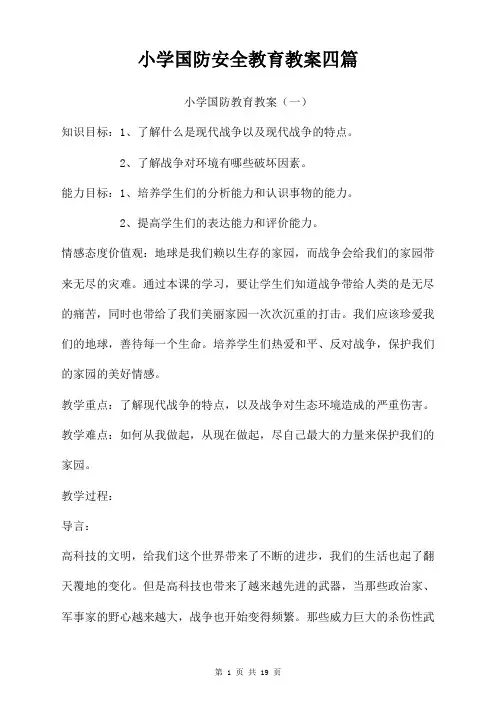 小学国防安全教育教案四篇

小学国防教育教案（一）

知识目标：1、了解什么是现代战争以及现代战争的特点。

2、了解战争对环境有哪些破坏因素。

能力目标：1、培养学生们的分析能力和认识事物的能力。

2、提高学生们的表达能力和评价能力。

情感态度价值观：地球是我们赖以生存的家园，而战争会给我们的家园带来无尽的灾难。通过本课的学习，要让学生们知道战争带给人类的是无尽的痛苦，同时也带给了我们美丽家园一次次沉重的打击。我们应该珍爱我们的地球，善待每一个生命。培养学生们热爱和平、反对战争，保护我们的家园的美好情感。

教学重点：了解现代战争的特点，以及战争对生态环境造成的严重伤害。

教学难点：如何从我做起，从现在做起，尽自己最大的力量来保护我们的家园。

教学过程：

导言：

高科技的文明，给我们这个世界带来了不断的进步，我们的生活也起了翻天覆地的变化。但是高科技也带来了越来越先进的武器，当那些政治家、军事家的野心越来越大，战争也开始变得频繁。那些威力巨大的杀伤性武

第 1 页 共 19 页